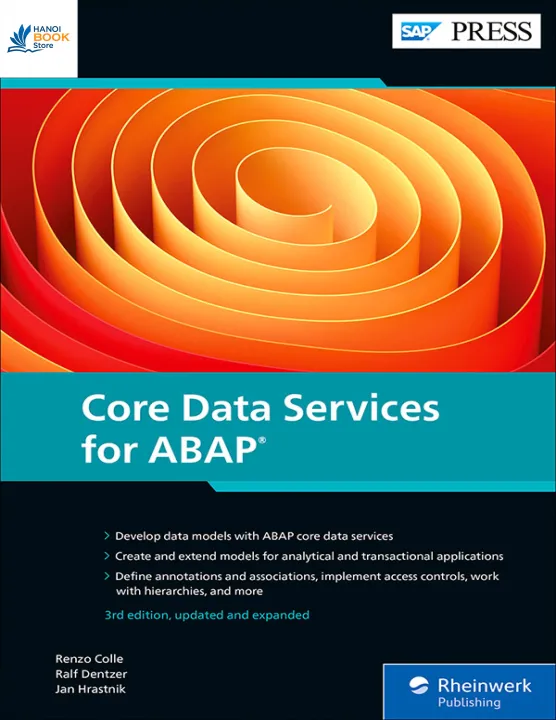 HANOI BOOK Store

SAP PRESS

Core Data Services for ABAP®

> Develop data models with ABAP core data services

> Create and extend models for analytical and transactional applications

> Define annotations and associations, implement access controls, work with hierarchies, and more

3rd edition, updated and expanded

Renzo Colle
Ralf Dentzer
Jan Hrastnik

Rheinwerk Publishing